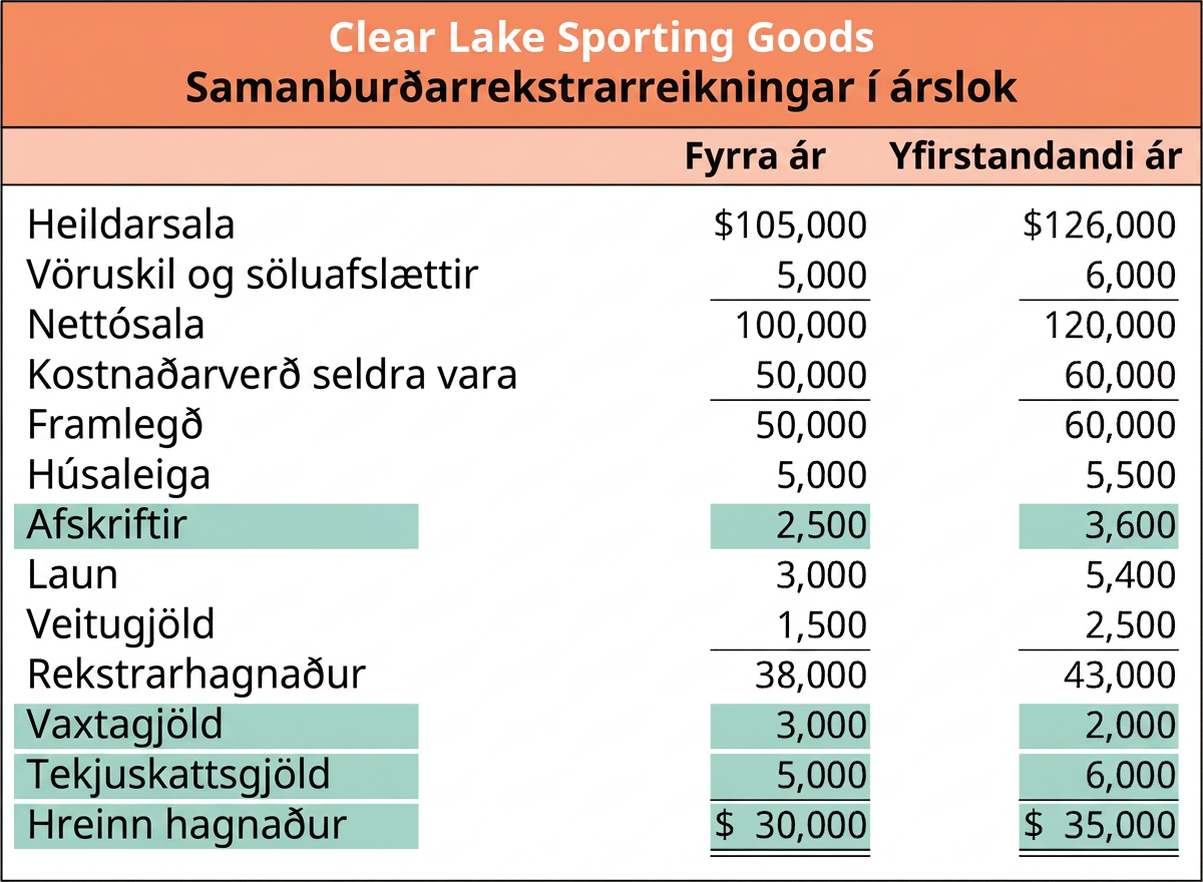 Clear Lake Sporting Goods
Samanburðarrekstrarreikningar í árslok

| | Fyrra ár | Yfirstandandi ár |
|---|---|---|
| Heildarsala | \$105,000 | \$126,000 |
| Vöruskil og söluafslættir | 5,000 | 6,000 |
| Nettósala | 100,000 | 120,000 |
| Kostnaðarverð seldra vara | 50,000 | 60,000 |
| Framlegð | 50,000 | 60,000 |
| Húsaleiga | 5,000 | 5,500 |
| Afskriftir | 2,500 | 3,600 |
| Laun | 3,000 | 5,400 |
| Veitugjöld | 1,500 | 2,500 |
| Rekstrarhagnaður | 38,000 | 43,000 |
| Vaxtagjöld | 3,000 | 2,000 |
| Tekjuskattsgjöld | 5,000 | 6,000 |
| Hreinn hagnaður | \$ 30,000 | \$ 35,000 |